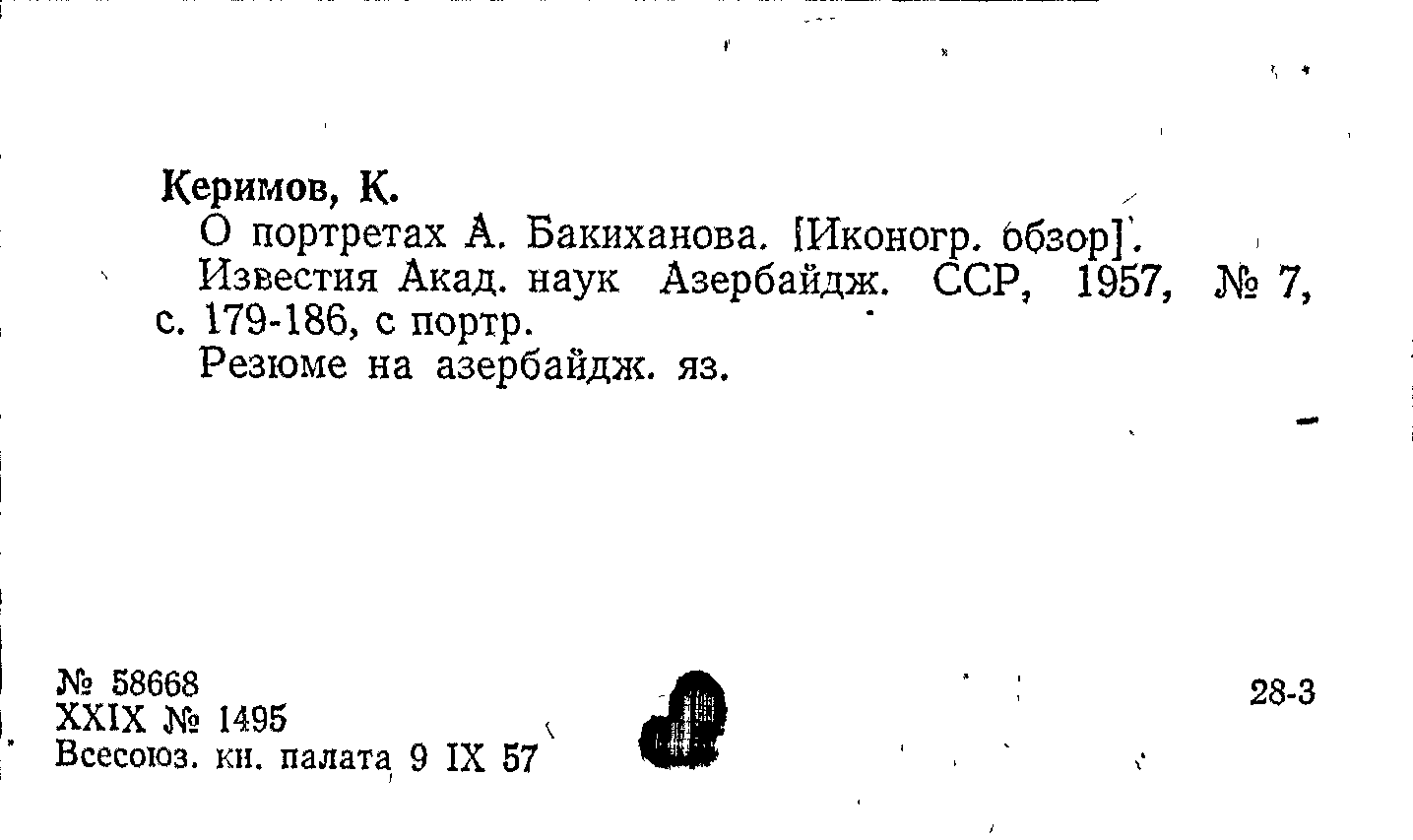 Керимов, К.

О портретах А. Бакиханова. [Иконогр. обзор].

Известия Акад. наук Азербайдж. ССР, 1957, № 7, с. 179-186, с портр.

Резюме на азербайдж. яз.

№ 58668
XXIX № 1495
Всесоюз. кн. палата 9 IX 57

28-3